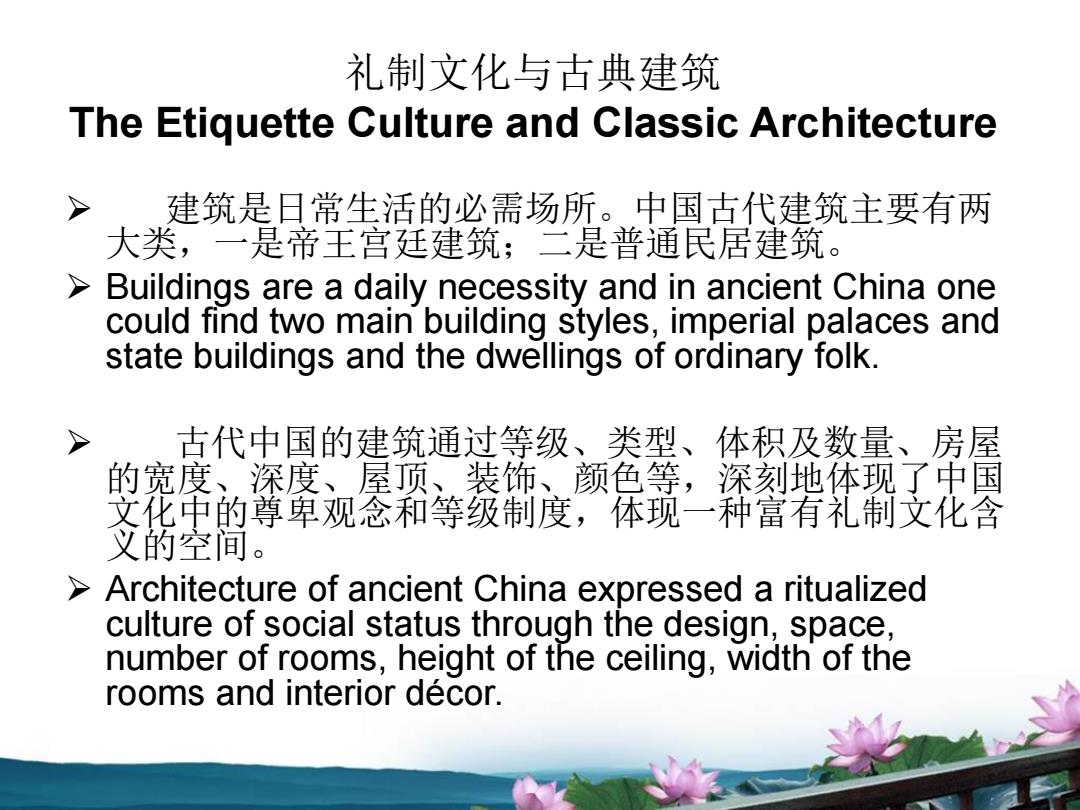 礼制文化与古典建筑
The Etiquette Culture and Classic Architecture

➢ 建筑是日常生活的必需场所。中国古代建筑主要有两大类，一是帝王宫廷建筑；二是普通民居建筑。

➢ Buildings are a daily necessity and in ancient China one could find two main building styles, imperial palaces and state buildings and the dwellings of ordinary folk.

➢ 古代中国的建筑通过等级、类型、体积及数量、房屋的宽度、深度、屋顶、装饰、颜色等，深刻地体现了中国文化中的尊卑观念和等级制度，体现一种富有礼制文化含义的空间。

➢ Architecture of ancient China expressed a ritualized culture of social status through the design, space, number of rooms, height of the ceiling, width of the rooms and interior décor.